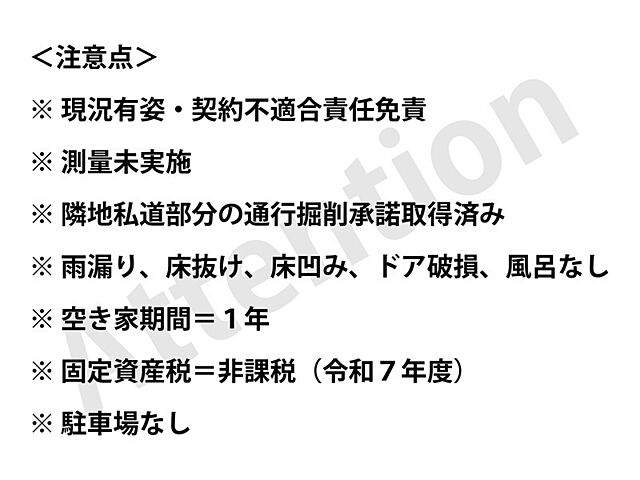 ＜注意点＞

※ 現況有姿・契約不適合責任免責

※ 測量未実施

※ 隣地私道部分の通行掘削承諾取得済み

※ 雨漏り、床抜け、床凹み、ドア破損、風呂なし

※ 空き家期間＝１年

※ 固定資産税＝非課税（令和７年度）

※ 駐車場なし

Attention